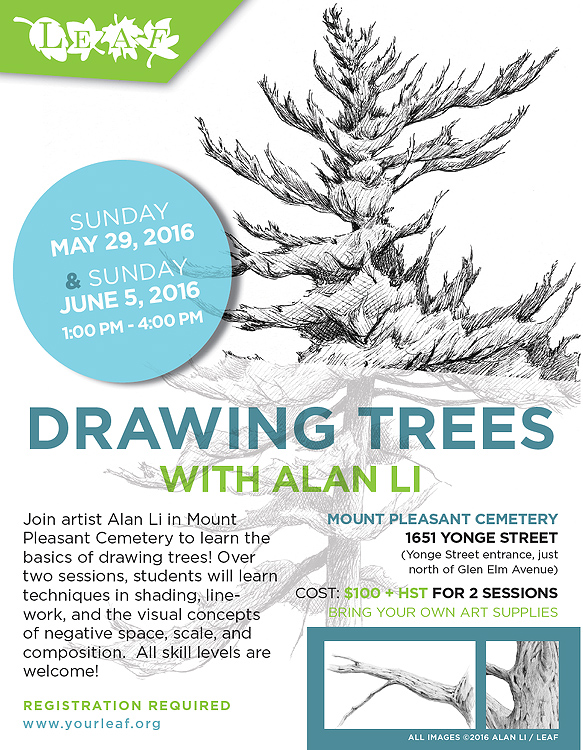 LEAF

SUNDAY
MAY 29, 2016
& SUNDAY
JUNE 5, 2016
1:00 PM - 4:00 PM

DRAWING TREES
WITH ALAN LI

Join artist Alan Li in Mount Pleasant Cemetery to learn the basics of drawing trees! Over two sessions, students will learn techniques in shading, linework, and the visual concepts of negative space, scale, and composition. All skill levels are welcome!

REGISTRATION REQUIRED
www.yourleaf.org

MOUNT PLEASANT CEMETERY
1651 YONGE STREET
(Yonge Street entrance, just north of Glen Elm Avenue)

COST: $100 + HST FOR 2 SESSIONS
BRING YOUR OWN ART SUPPLIES

ALL IMAGES ©2016 ALAN LI / LEAF